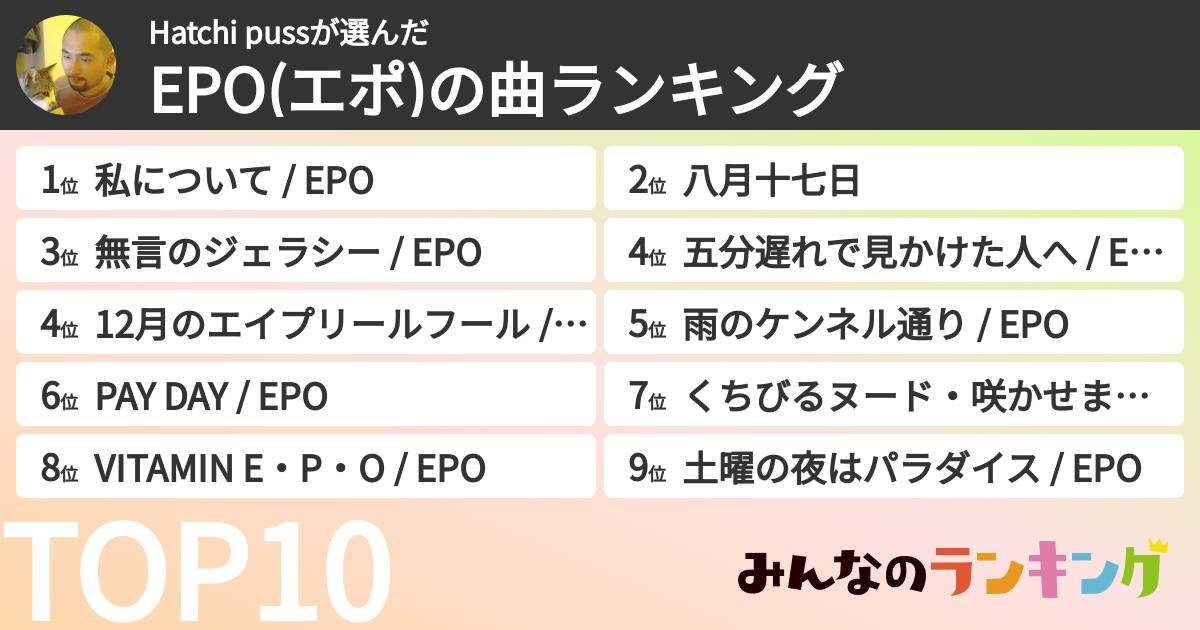 Hatchi pussが選んだ
EPO(エポ)の曲ランキング

1位 私について / EPO
2位 八月十七日
3位 無言のジェラシー / EPO
4位 五分遅れで見かけた人へ / E…
4位 12月のエイプリールフール /…
5位 雨のケンネル通り / EPO
6位 PAY DAY / EPO
7位 くちびるヌード・咲かせま…
8位 VITAMIN E・P・O / EPO
9位 土曜の夜はパラダイス / EPO

TOP10

みんなのランキング